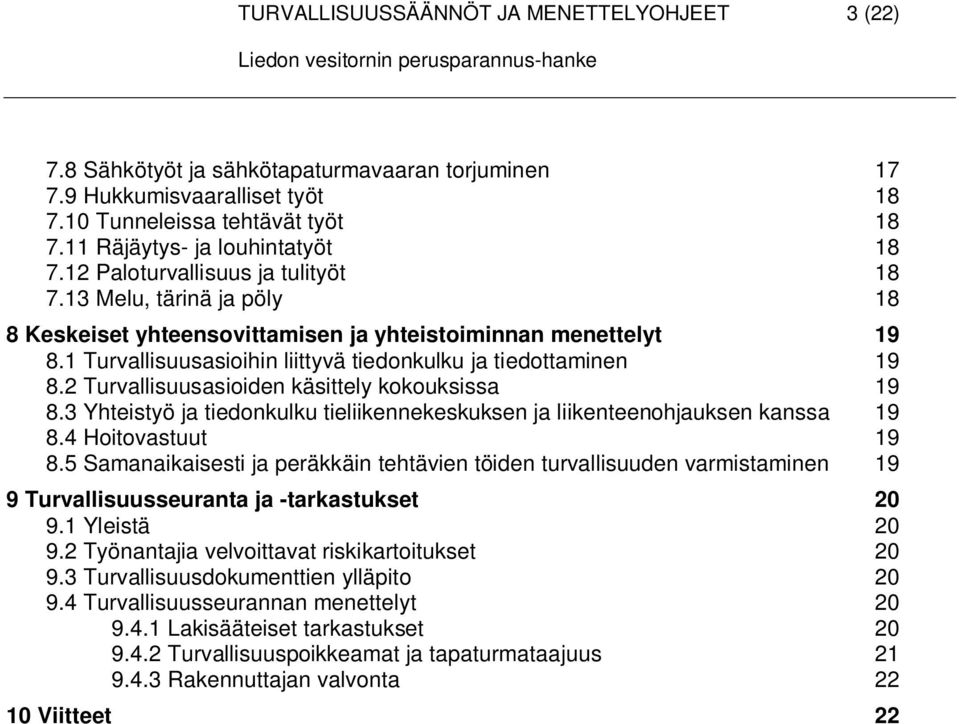 TURVALLISUUSSÄÄNNÖT JA MENETTELYOHJEET 3 (22)

Liedon vesitornin perusparannus-hanke

7.8 Sähkötyöt ja sähkötapaturmavaaran torjuminen 17
7.9 Hukkumisvaaralliset työt 18
7.10 Tunneleissa tehtävät työt 18
7.11 Räjäytys- ja louhintatyöt 18
7.12 Paloturvallisuus ja tulityöt 18
7.13 Melu, tärinä ja pöly 18

8 Keskeiset yhteensovittamisen ja yhteistoiminnan menettelyt 19
8.1 Turvallisuusasioihin liittyvä tiedonkulku ja tiedottaminen 19
8.2 Turvallisuusasioiden käsittely kokouksissa 19
8.3 Yhteistyö ja tiedonkulku tieliikennekeskuksen ja liikenteenohjauksen kanssa 19
8.4 Hoitovastuut 19
8.5 Samanaikaisesti ja peräkkäin tehtävien töiden turvallisuuden varmistaminen 19

9 Turvallisuusseuranta ja -tarkastukset 20
9.1 Yleistä 20
9.2 Työnantajia velvoittavat riskikartoitukset 20
9.3 Turvallisuusdokumenttien ylläpito 20
9.4 Turvallisuusseurannan menettelyt 20
9.4.1 Lakisääteiset tarkastukset 20
9.4.2 Turvallisuuspoikkeamat ja tapaturmataajuus 21
9.4.3 Rakennuttajan valvonta 22

10 Viitteet 22